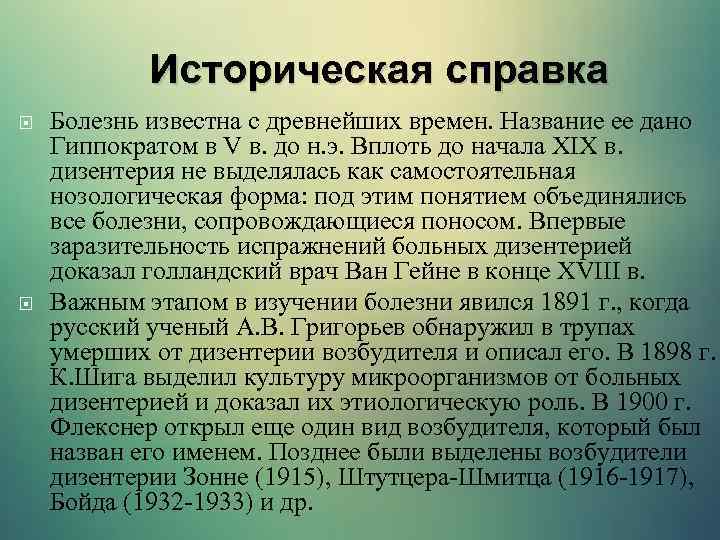 Историческая справка

• Болезнь известна с древнейших времен. Название ее дано Гиппократом в V в. до н.э. Вплоть до начала XIX в. дизентерия не выделялась как самостоятельная нозологическая форма: под этим понятием объединялись все болезни, сопровождающиеся поносом. Впервые заразительность испражнений больных дизентерией доказал голландский врач Ван Гейне в конце XVIII в.

• Важным этапом в изучении болезни явился 1891 г., когда русский ученый А.В. Григорьев обнаружил в трупах умерших от дизентерии возбудителя и описал его. В 1898 г. К.Шига выделил культуру микроорганизмов от больных дизентерией и доказал их этиологическую роль. В 1900 г. Флекснер открыл еще один вид возбудителя, который был назван его именем. Позднее были выделены возбудители дизентерии Зонне (1915), Штутцера-Шмитца (1916-1917), Бойда (1932-1933) и др.